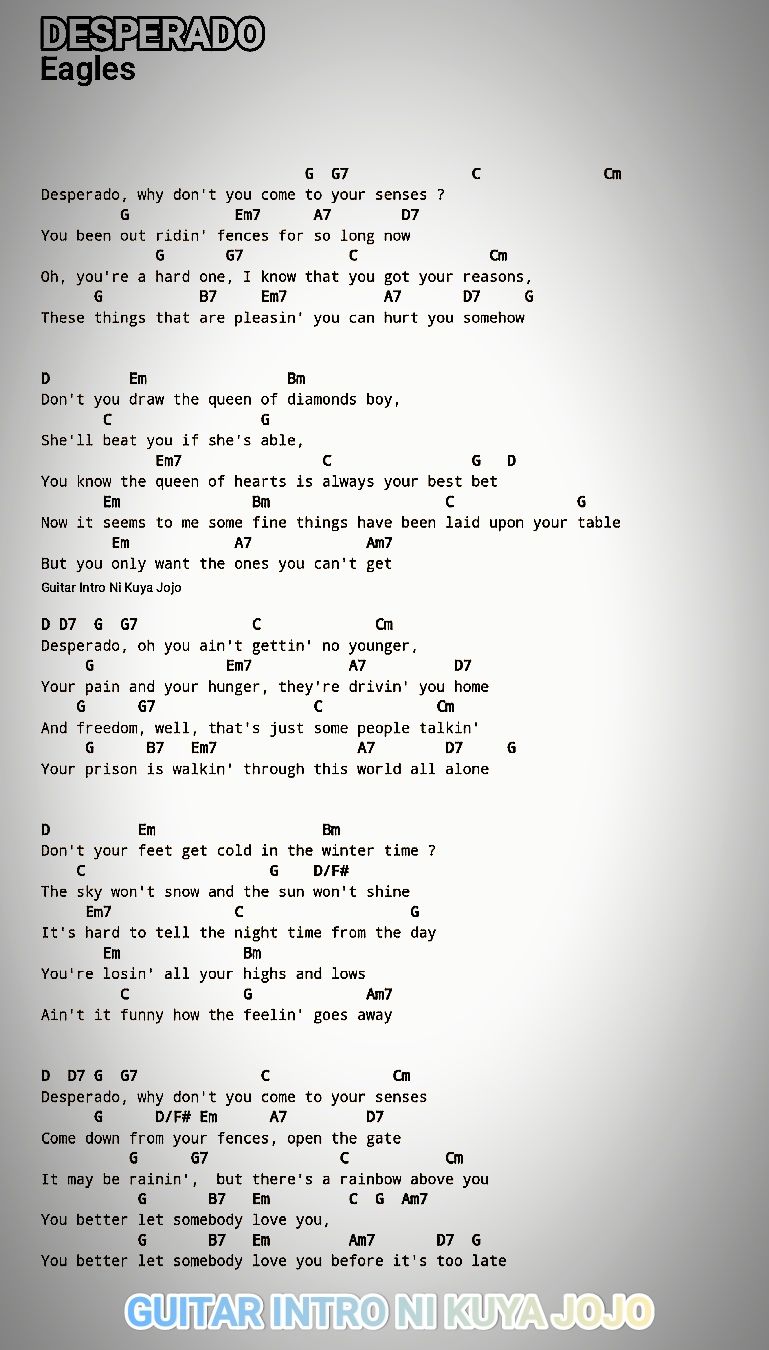 DESPERADO
Eagles

G G7 C Cm
Desperado, why don't you come to your senses ?
G Em7 A7 D7
You been out ridin' fences for so long now
G G7 C Cm
Oh, you're a hard one, I know that you got your reasons,
G B7 Em7 A7 D7 G
These things that are pleasin' you can hurt you somehow

D Em Bm
Don't you draw the queen of diamonds boy,
C G
She'll beat you if she's able,
Em7 C G D
You know the queen of hearts is always your best bet
Em Bm C G
Now it seems to me some fine things have been laid upon your table
Em A7 Am7
But you only want the ones you can't get
Guitar Intro Ni Kuya Jojo

D D7 G G7 C Cm
Desperado, oh you ain't gettin' no younger,
G Em7 A7 D7
Your pain and your hunger, they're drivin' you home
G G7 C Cm
And freedom, well, that's just some people talkin'
G B7 Em7 A7 D7 G
Your prison is walkin' through this world all alone

D Em Bm
Don't your feet get cold in the winter time ?
C G D/F#
The sky won't snow and the sun won't shine
Em7 C G
It's hard to tell the night time from the day
Em Bm
You're losin' all your highs and lows
C G Am7
Ain't it funny how the feelin' goes away

D D7 G G7 C Cm
Desperado, why don't you come to your senses
G D/F# Em A7 D7
Come down from your fences, open the gate
G G7 C Cm
It may be rainin', but there's a rainbow above you
G B7 Em C G Am7
You better let somebody love you,
G B7 Em Am7 D7 G
You better let somebody love you before it's too late

GUITAR INTRO NI KUYA JOJO